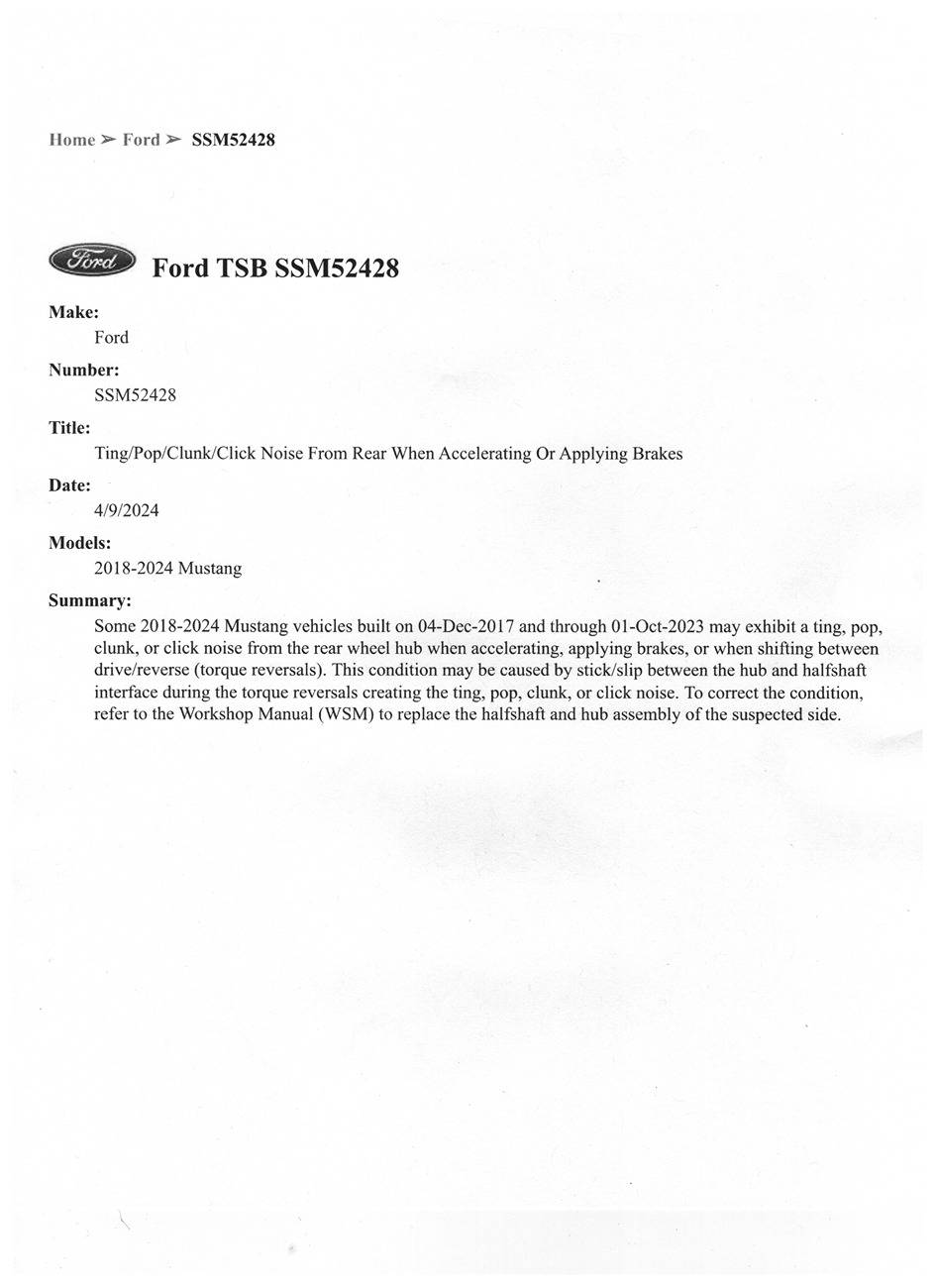 Home ➢ Ford ➢ SSM52428

Ford

Ford TSB SSM52428

Make:
Ford

Number:
SSM52428

Title:
Ting/Pop/Clunk/Click Noise From Rear When Accelerating Or Applying Brakes

Date:
4/9/2024

Models:
2018-2024 Mustang

Summary:
Some 2018-2024 Mustang vehicles built on 04-Dec-2017 and through 01-Oct-2023 may exhibit a ting, pop, clunk, or click noise from the rear wheel hub when accelerating, applying brakes, or when shifting between drive/reverse (torque reversals). This condition may be caused by stick/slip between the hub and halfshaft interface during the torque reversals creating the ting, pop, clunk, or click noise. To correct the condition, refer to the Workshop Manual (WSM) to replace the halfshaft and hub assembly of the suspected side.